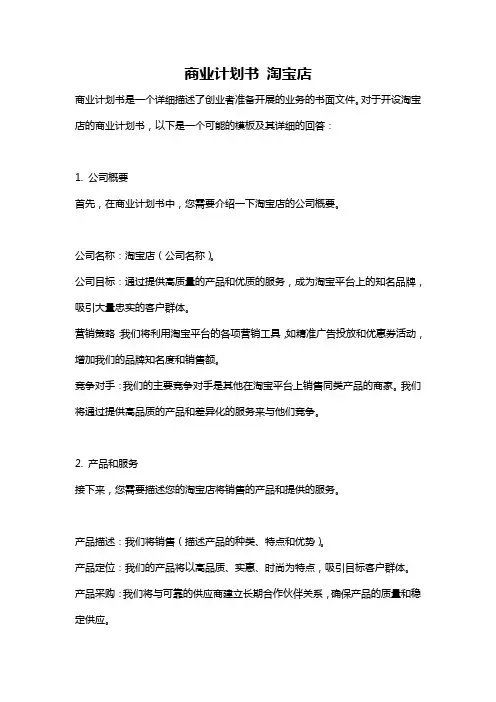 商业计划书 淘宝店

商业计划书是一个详细描述了创业者准备开展的业务的书面文件。对于开设淘宝店的商业计划书，以下是一个可能的模板及其详细的回答：

1. 公司概要

首先，在商业计划书中，您需要介绍一下淘宝店的公司概要。

公司名称：淘宝店（公司名称）。

公司目标：通过提供高质量的产品和优质的服务，成为淘宝平台上的知名品牌，吸引大量忠实的客户群体。

营销策略：我们将利用淘宝平台的各项营销工具，如精准广告投放和优惠券活动，增加我们的品牌知名度和销售额。

竞争对手：我们的主要竞争对手是其他在淘宝平台上销售同类产品的商家。我们将通过提供高品质的产品和差异化的服务来与他们竞争。

2. 产品和服务

接下来，您需要描述您的淘宝店将销售的产品和提供的服务。

产品描述：我们将销售（描述产品的种类、特点和优势）。

产品定位：我们的产品将以高品质、实惠、时尚为特点，吸引目标客户群体。

产品采购：我们将与可靠的供应商建立长期合作伙伴关系，确保产品的质量和稳定供应。